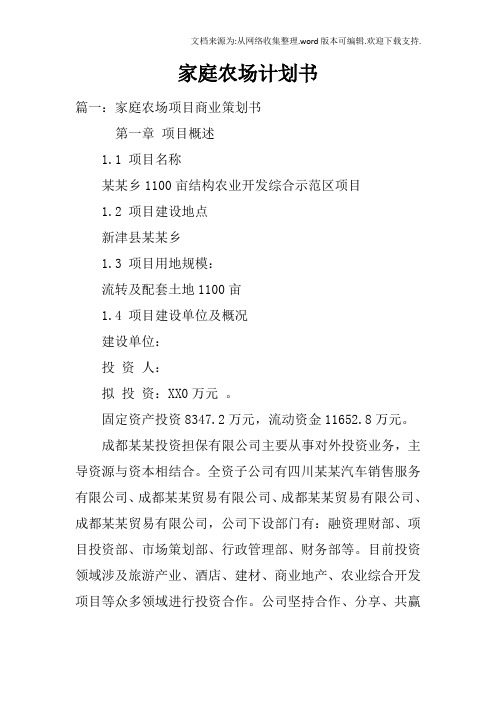 文档来源为:从网络收集整理.word版本可编辑.欢迎下载支持.

家庭农场计划书

篇一：家庭农场项目商业策划书

第一章 项目概述

1.1 项目名称

某某乡1100亩结构农业开发综合示范区项目

1.2 项目建设地点

新津县某某乡

1.3 项目用地规模：

流转及配套土地1100亩

1.4 项目建设单位及概况

建设单位：

投 资 人：

拟 投 资：XX0万元 。

固定资产投资8347.2万元，流动资金11652.8万元。

成都某某投资担保有限公司主要从事对外投资业务，主导资源与资本相结合。全资子公司有四川某某汽车销售服务有限公司、成都某某贸易有限公司、成都某某贸易有限公司、成都某某贸易有限公司，公司下设部门有：融资理财部、项目投资部、市场策划部、行政管理部、财务部等。目前投资领域涉及旅游产业、酒店、建材、商业地产、农业综合开发项目等众多领域进行投资合作。公司坚持合作、分享、共赢